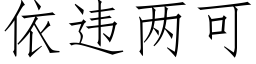 依违两可